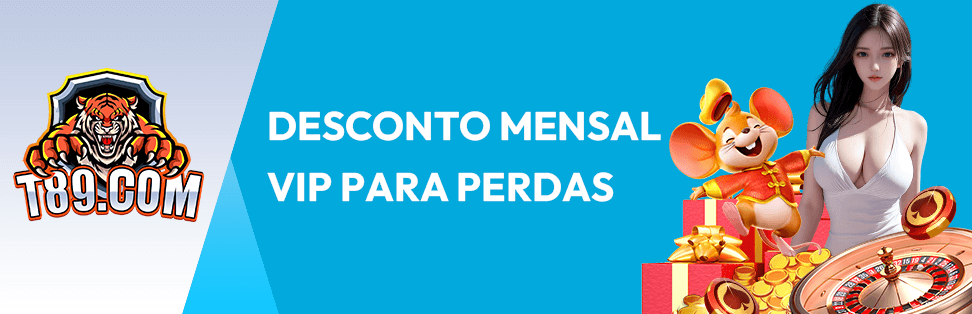 T89.COM

DESCONTO MENSAL VIP PARA PERDAS